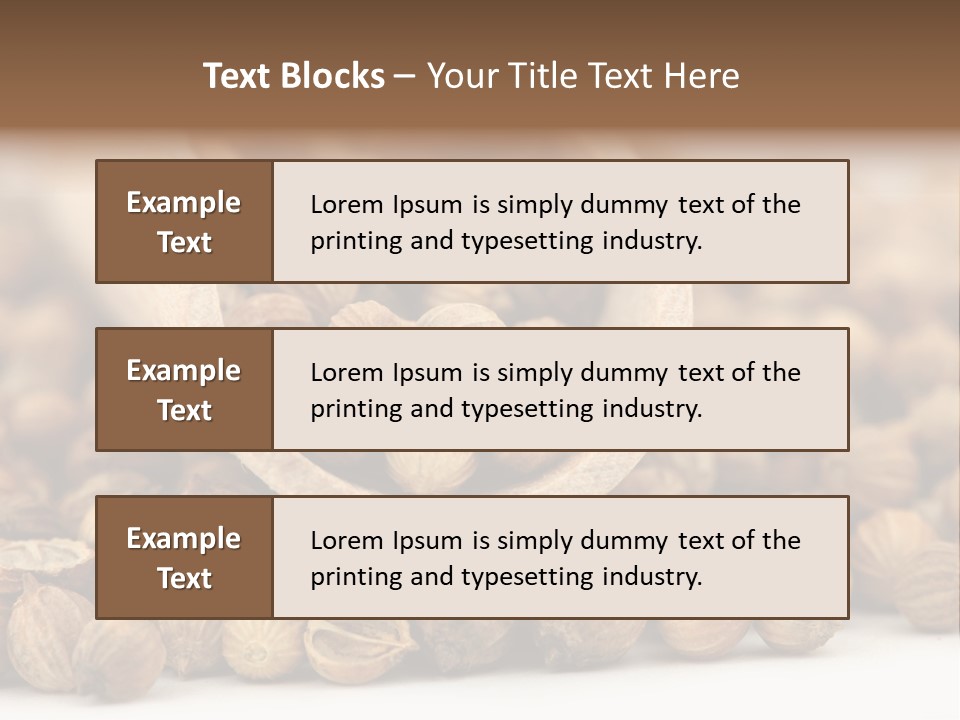 Text Blocks – Your Title Text Here

Example Text

Lorem Ipsum is simply dummy text of the printing and typesetting industry.

Example Text

Lorem Ipsum is simply dummy text of the printing and typesetting industry.

Example Text

Lorem Ipsum is simply dummy text of the printing and typesetting industry.